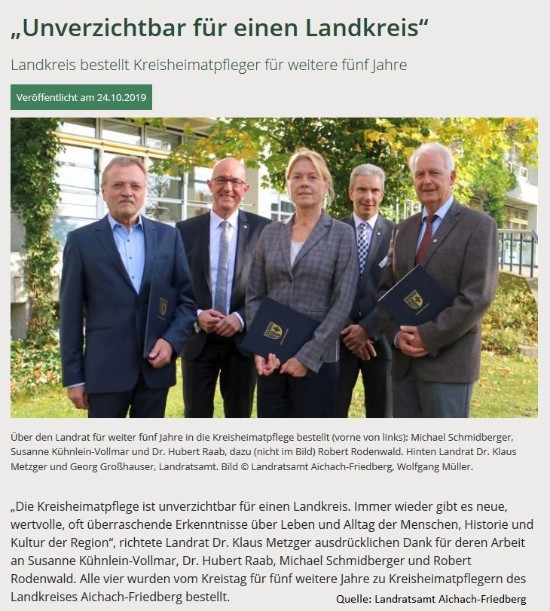 „Unverzichtbar für einen Landkreis“

Landkreis bestellt Kreisheimatpfleger für weitere fünf Jahre

Veröffentlicht am 24.10.2019

Über den Landrat für weiter fünf Jahre in die Kreisheimatpflege bestellt (vorne von links): Michael Schmidberger, Susanne Kühnlein-Vollmar und Dr. Hubert Raab, dazu (nicht im Bild) Robert Rodenwald. Hinten Landrat Dr. Klaus Metzger und Georg Großhauser, Landratsamt. Bild © Landratsamt Aichach-Friedberg, Wolfgang Müller.

„Die Kreisheimatpflege ist unverzichtbar für einen Landkreis. Immer wieder gibt es neue, wertvolle, oft überraschende Erkenntnisse über Leben und Alltag der Menschen, Historie und Kultur der Region“, richtete Landrat Dr. Klaus Metzger ausdrücklichen Dank für deren Arbeit an Susanne Kühnlein-Vollmar, Dr. Hubert Raab, Michael Schmidberger und Robert Rodenwald. Alle vier wurden vom Kreistag für fünf weitere Jahre zu Kreisheimatpflegern des Landkreises Aichach-Friedberg bestellt.

Quelle: Landratsamt Aichach-Friedberg